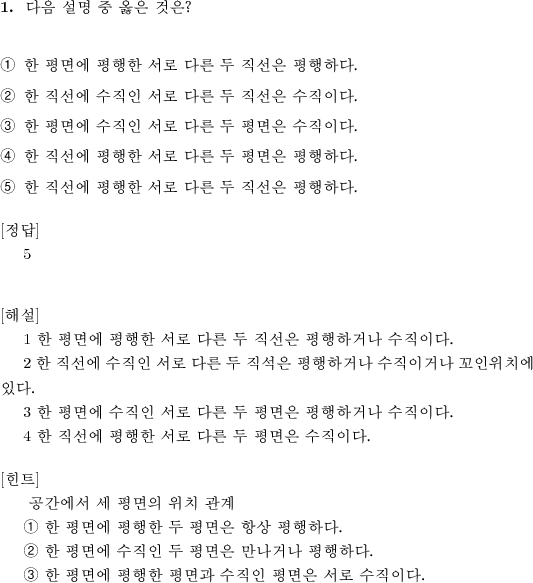 1. 다음 설명 중 옳은 것은?

① 한 평면에 평행한 서로 다른 두 직선은 평행하다.

② 한 직선에 수직인 서로 다른 두 직선은 수직이다.

③ 한 평면에 수직인 서로 다른 두 평면은 수직이다.

④ 한 직선에 평행한 서로 다른 두 평면은 평행하다.

⑤ 한 직선에 평행한 서로 다른 두 직선은 평행하다.

[정답]
5

[해설]
1 한 평면에 평행한 서로 다른 두 직선은 평행하거나 수직이다.
2 한 직선에 수직인 서로 다른 두 직석은 평행하거나 수직이거나 꼬인위치에 있다.
3 한 평면에 수직인 서로 다른 두 평면은 평행하거나 수직이다.
4 한 직선에 평행한 서로 다른 두 평면은 수직이다.

[힌트]
공간에서 세 평면의 위치 관계
① 한 평면에 평행한 두 평면은 항상 평행하다.
② 한 평면에 수직인 두 평면은 만나거나 평행하다.
③ 한 평면에 평행한 평면과 수직인 평면은 서로 수직이다.